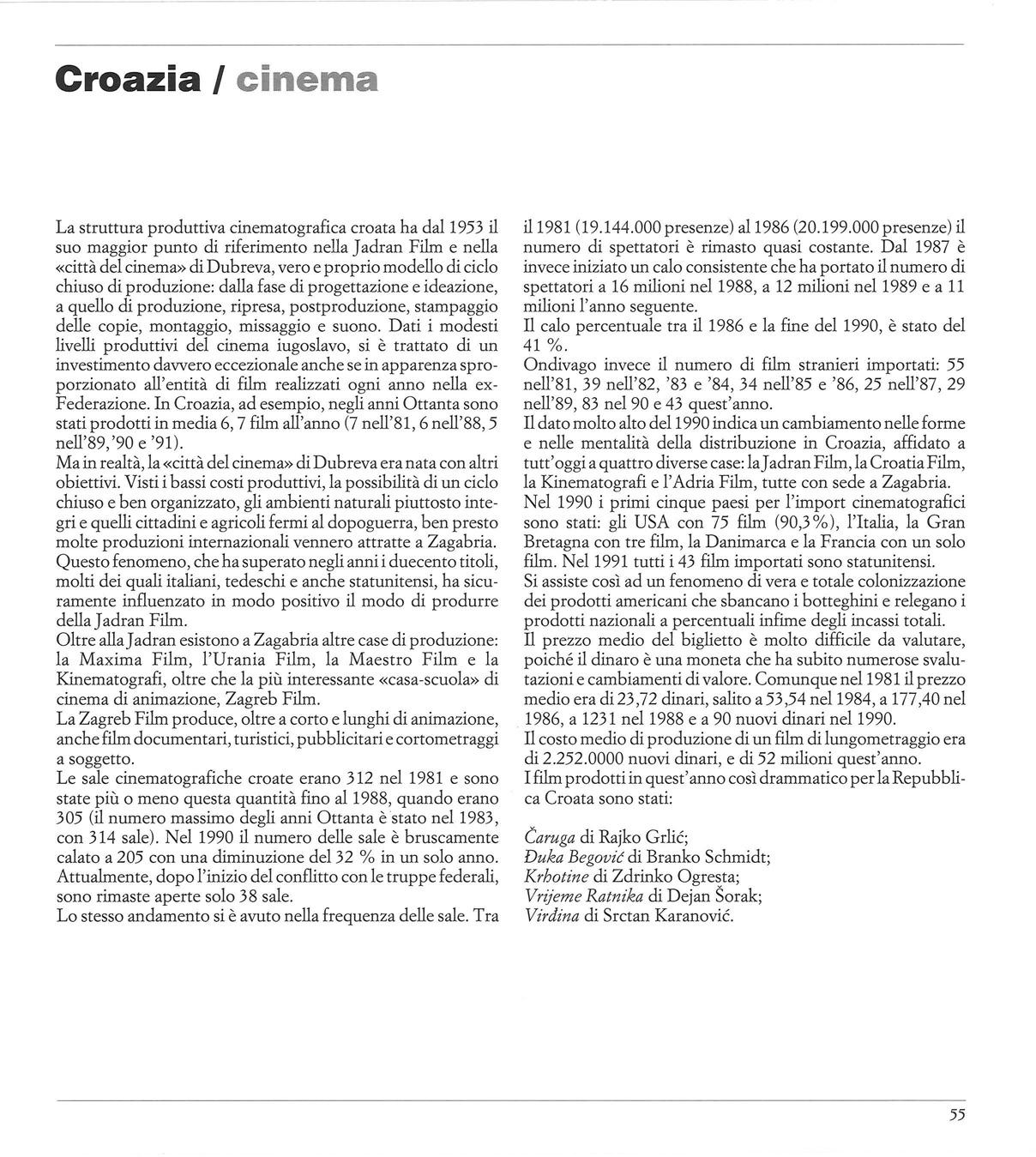 Croazia / cinema

La struttura produttiva cinematografica croata ha dal 1953 il suo maggior punto di riferimento nella Jadran Film e nella «città del cinema» di Dubreva, vero e proprio modello di ciclo chiuso di produzione: dalla fase di progettazione e ideazione, a quello di produzione, ripresa, postproduzione, stampaggio delle copie, montaggio, missaggio e suono. Dati i modesti livelli produttivi del cinema iugoslavo, si è trattato di un investimento davvero eccezionale anche se in apparenza sproporzionato all'entità di film realizzati ogni anno nella ex-Federazione. In Croazia, ad esempio, negli anni Ottanta sono stati prodotti in media 6, 7 film all'anno (7 nell'81, 6 nell'88, 5 nell'89,'90 e '91).
Ma in realtà, la «città del cinema» di Dubreva era nata con altri obiettivi. Visti i bassi costi produttivi, la possibilità di un ciclo chiuso e ben organizzato, gli ambienti naturali piuttosto integri e quelli cittadini e agricoli fermi al dopoguerra, ben presto molte produzioni internazionali vennero attratte a Zagabria. Questo fenomeno, che ha superato negli anni i duecento titoli, molti dei quali italiani, tedeschi e anche statunitensi, ha sicuramente influenzato in modo positivo il modo di produrre della Jadran Film.
Oltre alla Jadran esistono a Zagabria altre case di produzione: la Maxima Film, l'Urania Film, la Maestro Film e la Kinematografi, oltre che la più interessante «casa-scuola» di cinema di animazione, Zagreb Film.
La Zagreb Film produce, oltre a corto e lunghi di animazione, anche film documentari, turistici, pubblicitari e cortometraggi a soggetto.
Le sale cinematografiche croate erano 312 nel 1981 e sono state più o meno questa quantità fino al 1988, quando erano 305 (il numero massimo degli anni Ottanta è stato nel 1983, con 314 sale). Nel 1990 il numero delle sale è bruscamente calato a 205 con una diminuzione del 32 % in un solo anno. Attualmente, dopo l'inizio del conflitto con le truppe federali, sono rimaste aperte solo 38 sale.
Lo stesso andamento si è avuto nella frequenza delle sale. Tra il 1981 (19.144.000 presenze) al 1986 (20.199.000 presenze) il numero di spettatori è rimasto quasi costante. Dal 1987 è invece iniziato un calo consistente che ha portato il numero di spettatori a 16 milioni nel 1988, a 12 milioni nel 1989 e a 11 milioni l'anno seguente.
Il calo percentuale tra il 1986 e la fine del 1990, è stato del 41 %.
Ondivago invece il numero di film stranieri importati: 55 nell'81, 39 nell'82, '83 e '84, 34 nell'85 e '86, 25 nell'87, 29 nell'89, 83 nel 90 e 43 quest'anno.
Il dato molto alto del 1990 indica un cambiamento nelle forme e nelle mentalità della distribuzione in Croazia, affidato a tutt'oggi a quattro diverse case: la Jadran Film, la Croatia Film, la Kinematografi e l'Adria Film, tutte con sede a Zagabria.
Nel 1990 i primi cinque paesi per l'import cinematografici sono stati: gli USA con 75 film (90,3%), l'Italia, la Gran Bretagna con tre film, la Danimarca e la Francia con un solo film. Nel 1991 tutti i 43 film importati sono statunitensi.
Si assiste così ad un fenomeno di vera e totale colonizzazione dei prodotti americani che sbancano i botteghini e relegano i prodotti nazionali a percentuali infime degli incassi totali.
Il prezzo medio del biglietto è molto difficile da valutare, poiché il dinaro è una moneta che ha subito numerose svalutazioni e cambiamenti di valore. Comunque nel 1981 il prezzo medio era di 23,72 dinari, salito a 53,54 nel 1984, a 177,40 nel 1986, a 1231 nel 1988 e a 90 nuovi dinari nel 1990.
Il costo medio di produzione di un film di lungometraggio era di 2.252.0000 nuovi dinari, e di 52 milioni quest'anno.
I film prodotti in quest'anno così drammatico per la Repubblica Croata sono stati:

Čaruga di Rajko Grlić;
Đuka Begović di Branko Schmidt;
Krhotine di Zdrinko Ogresta;
Vrijeme Ratnika di Dejan Šorak;
Virđina di Srctan Karanović.

55